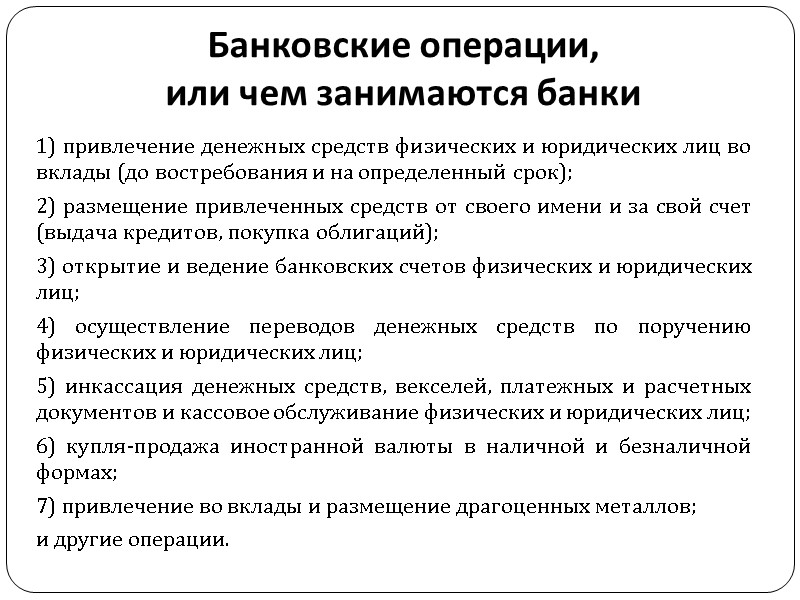 Банковские операции, или чем занимаются банки

1) привлечение денежных средств физических и юридических лиц во вклады (до востребования и на определенный срок);

2) размещение привлеченных средств от своего имени и за свой счет (выдача кредитов, покупка облигаций);

3) открытие и ведение банковских счетов физических и юридических лиц;

4) осуществление переводов денежных средств по поручению физических и юридических лиц;

5) инкассация денежных средств, векселей, платежных и расчетных документов и кассовое обслуживание физических и юридических лиц;

6) купля-продажа иностранной валюты в наличной и безналичной формах;

7) привлечение во вклады и размещение драгоценных металлов;

и другие операции.